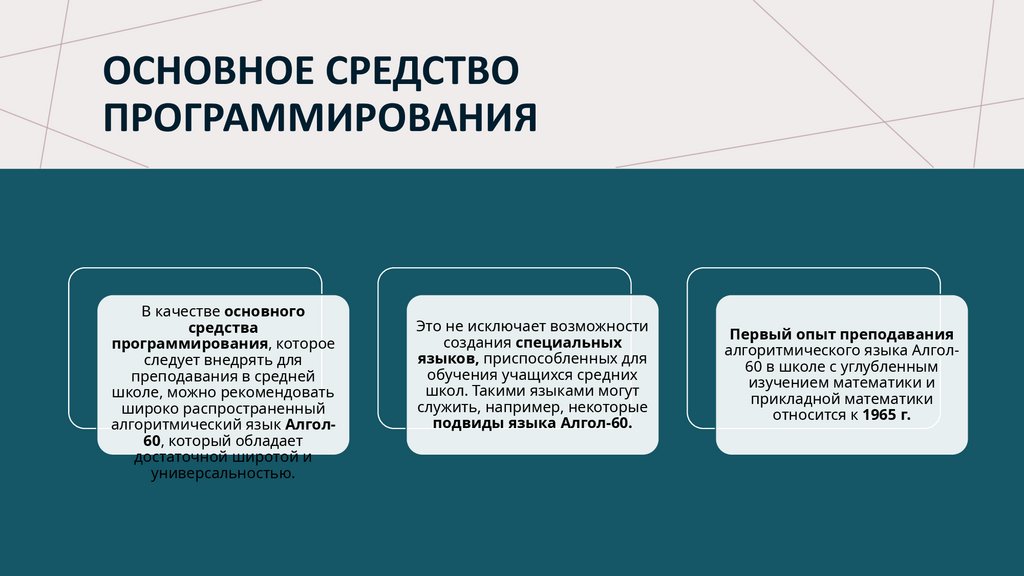 ОСНОВНОЕ СРЕДСТВО ПРОГРАММИРОВАНИЯ

В качестве основного средства программирования, которое следует внедрять для преподавания в средней школе, можно рекомендовать широко распространенный алгоритмический язык Алгол-60, который обладает достаточной широтой и универсальностью.

Это не исключает возможности создания специальных языков, приспособленных для обучения учащихся средних школ. Такими языками могут служить, например, некоторые подвиды языка Алгол-60.

Первый опыт преподавания алгоритмического языка Алгол-60 в школе с углубленным изучением математики и прикладной математики относится к 1965 г.